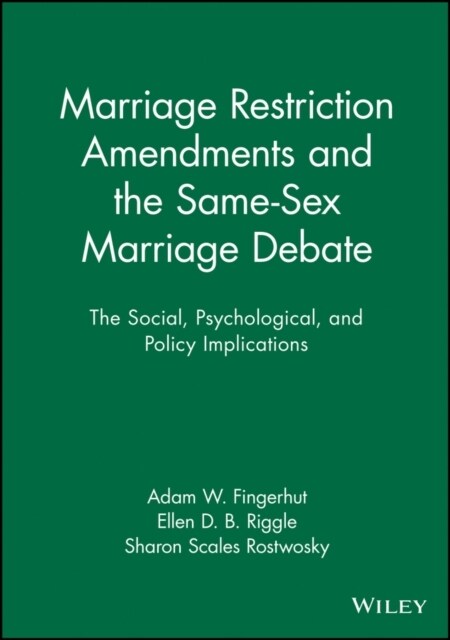 Marriage Restriction Amendments and the Same-Sex Marriage Debate

The Social, Psychological, and Policy Implications

Adam W. Fingerhut
Ellen D. B. Riggle
Sharon Scales Rostwosky

WILEY